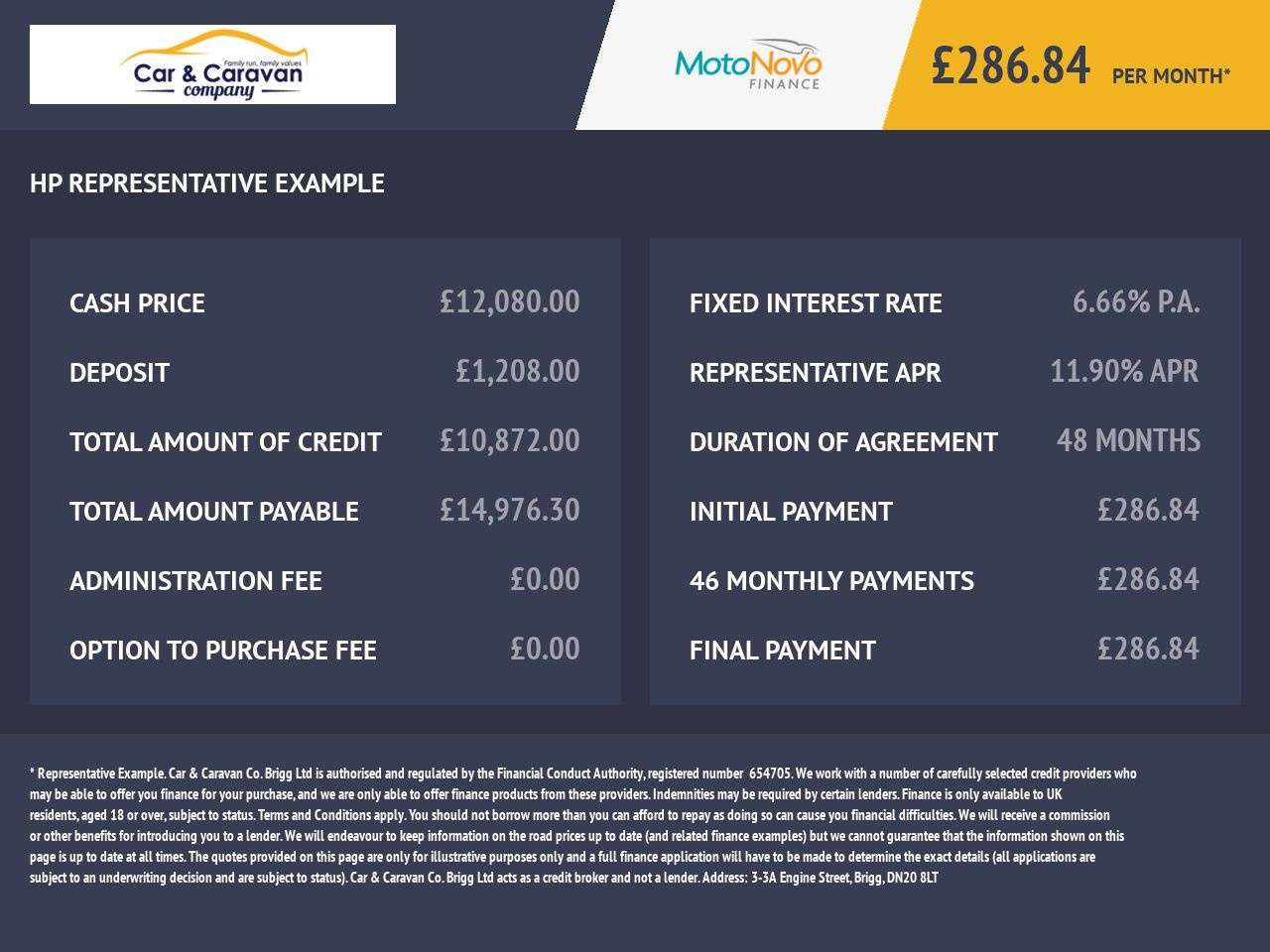 Family run, family values
Car & Caravan
company

MotoNovo
FINANCE

£286.84 PER MONTH*

HP REPRESENTATIVE EXAMPLE

CASH PRICE £12,080.00

DEPOSIT £1,208.00

TOTAL AMOUNT OF CREDIT £10,872.00

TOTAL AMOUNT PAYABLE £14,976.30

ADMINISTRATION FEE £0.00

OPTION TO PURCHASE FEE £0.00

FIXED INTEREST RATE 6.66% P.A.

REPRESENTATIVE APR 11.90% APR

DURATION OF AGREEMENT 48 MONTHS

INITIAL PAYMENT £286.84

46 MONTHLY PAYMENTS £286.84

FINAL PAYMENT £286.84

* Representative Example. Car & Caravan Co. Brigg Ltd is authorised and regulated by the Financial Conduct Authority, registered number 654705. We work with a number of carefully selected credit providers who may be able to offer you finance for your purchase, and we are only able to offer finance products from these providers. Indemnities may be required by certain lenders. Finance is only available to UK residents, aged 18 or over, subject to status. Terms and Conditions apply. You should not borrow more than you can afford to repay as doing so can cause you financial difficulties. We will receive a commission or other benefits for introducing you to a lender. We will endeavour to keep information on the road prices up to date (and related finance examples) but we cannot guarantee that the information shown on this page is up to date at all times. The quotes provided on this page are only for illustrative purposes only and a full finance application will have to be made to determine the exact details (all applications are subject to an underwriting decision and are subject to status). Car & Caravan Co. Brigg Ltd acts as a credit broker and not a lender. Address: 3-3A Engine Street, Brigg, DN20 8LT